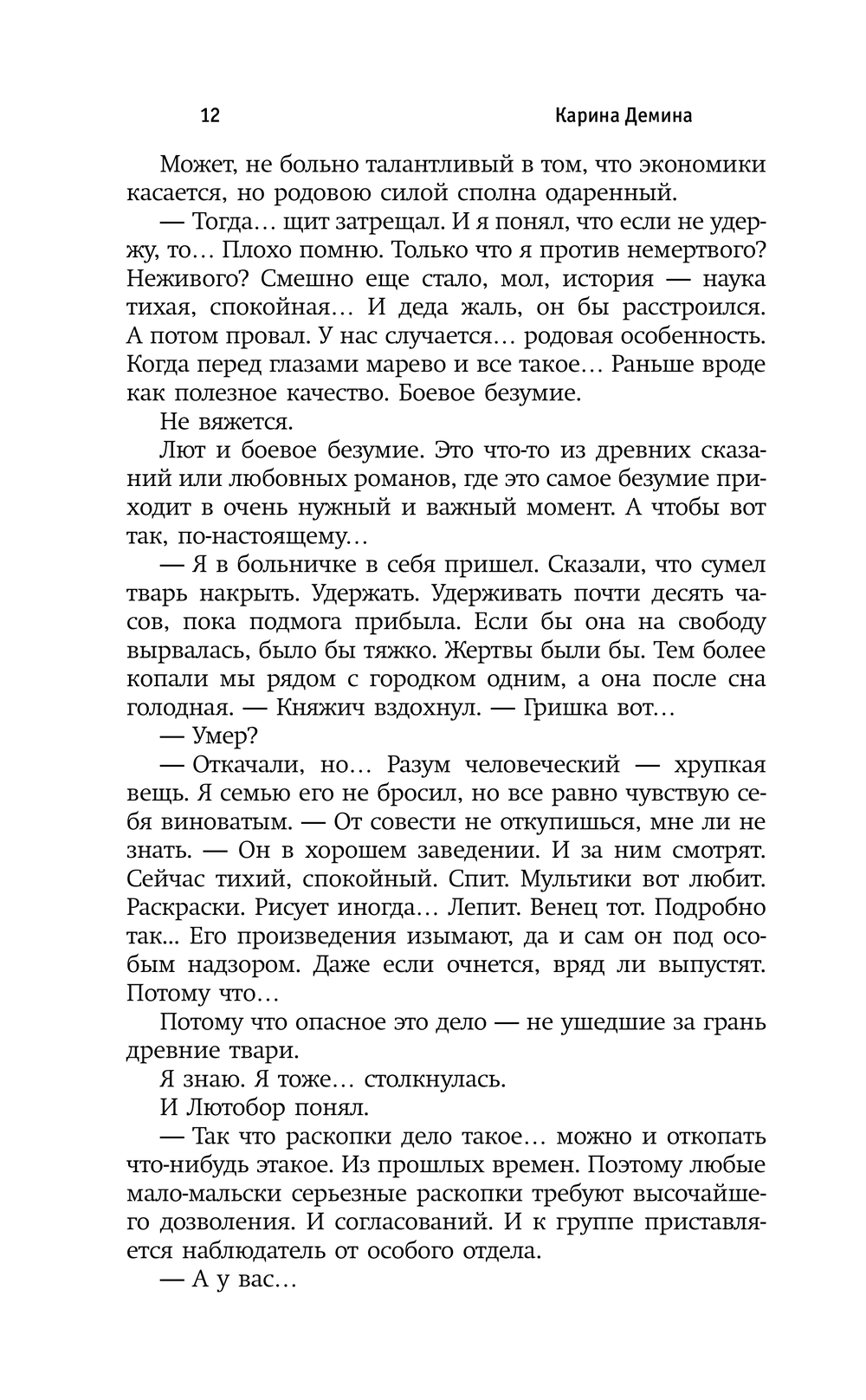 12 Карина Демина

Может, не больно талантливый в том, что экономики касается, но родовою силой сполна одаренный.

— Тогда… щит затрещал. И я понял, что если не удержу, то… Плохо помню. Только что я против немертвого? Неживого? Смешно еще стало, мол, история — наука тихая, спокойная… И деда жаль, он бы расстроился. А потом провал. У нас случается… родовая особенность. Когда перед глазами марево и все такое… Раньше вроде как полезное качество. Боевое безумие.

Не вяжется.

Лют и боевое безумие. Это что-то из древних сказаний или любовных романов, где это самое безумие приходит в очень нужный и важный момент. А чтобы вот так, по-настоящему…

— Я в больничке в себя пришел. Сказали, что сумел тварь накрыть. Удержать. Удерживать почти десять часов, пока подмога прибыла. Если бы она на свободу вырвалась, было бы тяжко. Жертвы были бы. Тем более копали мы рядом с городком одним, а она после сна голодная. — Княжич вздохнул. — Гришка вот…

— Умер?

— Откачали, но… Разум человеческий — хрупкая вещь. Я семью его не бросил, но все равно чувствую себя виноватым. — От совести не откупишься, мне ли не знать. — Он в хорошем заведении. И за ним смотрят. Сейчас тихий, спокойный. Спит. Мультики вот любит. Раскраски. Рисует иногда… Лепит. Венец тот. Подробно так… Его произведения изымают, да и сам он под особым надзором. Даже если очнется, вряд ли выпустят. Потому что…

Потому что опасное это дело — не ушедшие за грань древние твари.

Я знаю. Я тоже… столкнулась.

И Лютобор понял.

— Так что раскопки дело такое… можно и откопать что-нибудь этакое. Из прошлых времен. Поэтому любые мало-мальски серьезные раскопки требуют высочайшего дозволения. И согласований. И к группе приставляется наблюдатель от особого отдела.

— А у вас…